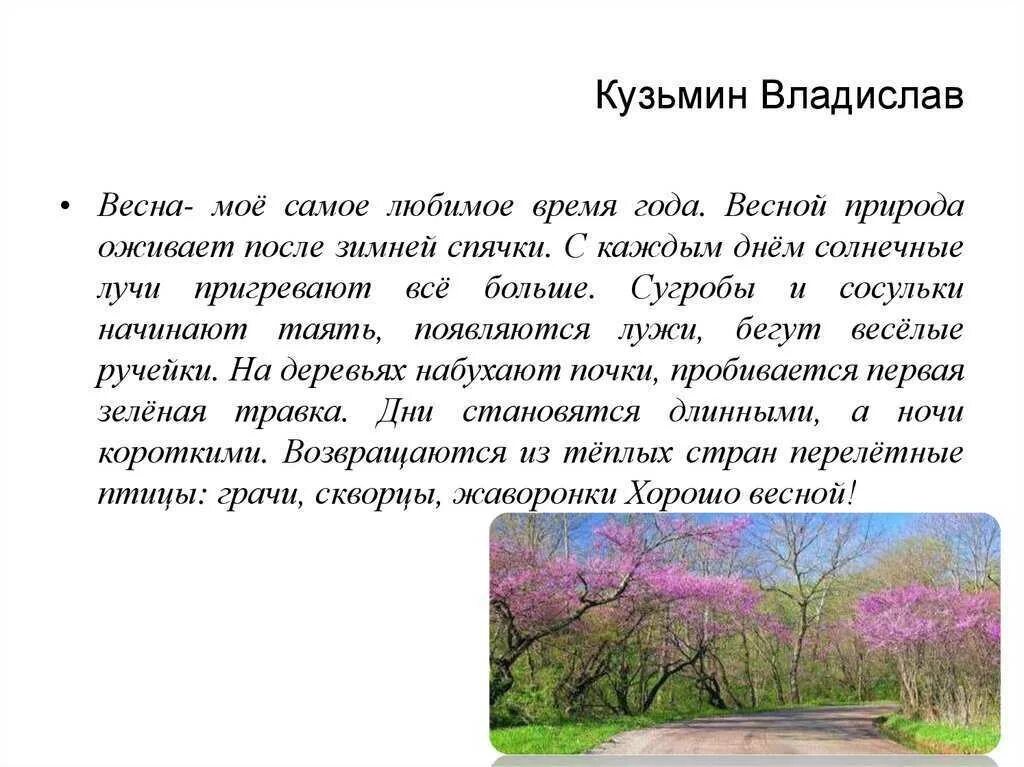 Кузьмин Владислав

• Весна- моё самое любимое время года. Весной природа оживает после зимней спячки. С каждым днём солнечные лучи пригревают всё больше. Сугробы и сосульки начинают таять, появляются лужи, бегут весёлые ручейки. На деревьях набухают почки, пробивается первая зелёная травка. Дни становятся длинными, а ночи короткими. Возвращаются из тёплых стран перелётные птицы: грачи, скворцы, жаворонки Хорошо весной!